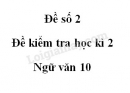 Đề số 2

Đề kiểm tra học kì 2

Ngữ văn 10

Loigiaihay.com